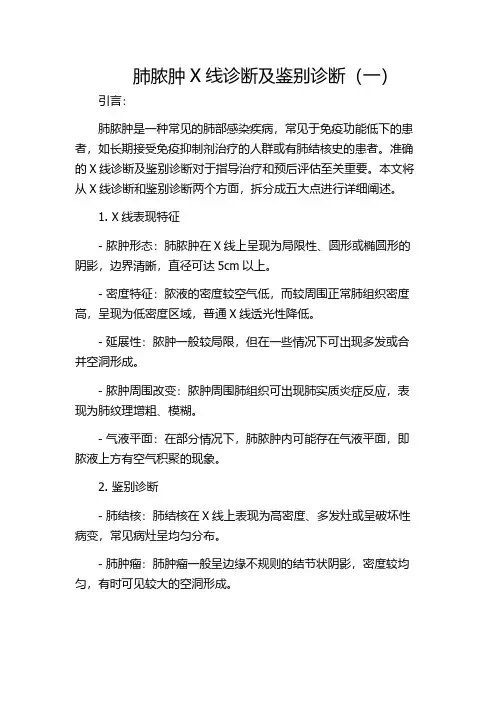 肺脓肿 X 线诊断及鉴别诊断（一）

引言：

肺脓肿是一种常见的肺部感染疾病，常见于免疫功能低下的患者，如长期接受免疫抑制剂治疗的人群或有肺结核史的患者。准确的 X 线诊断及鉴别诊断对于指导治疗和预后评估至关重要。本文将从 X 线诊断和鉴别诊断两个方面，拆分成五大点进行详细阐述。

1. X 线表现特征

- 脓肿形态：肺脓肿在 X 线上呈现为局限性、圆形或椭圆形的阴影，边界清晰，直径可达 5cm 以上。

- 密度特征：脓液的密度较空气低，而较周围正常肺组织密度高，呈现为低密度区域，普通 X 线透光性降低。

- 延展性：脓肿一般较局限，但在一些情况下可出现多发或合并空洞形成。

- 脓肿周围改变：脓肿周围肺组织可出现肺实质炎症反应，表现为肺纹理增粗、模糊。

- 气液平面：在部分情况下，肺脓肿内可能存在气液平面，即脓液上方有空气积聚的现象。

2. 鉴别诊断

- 肺结核：肺结核在 X 线上表现为高密度、多发灶或呈破坏性病变，常见病灶呈均匀分布。

- 肺肿瘤：肺肿瘤一般呈边缘不规则的结节状阴影，密度较均匀，有时可见较大的空洞形成。